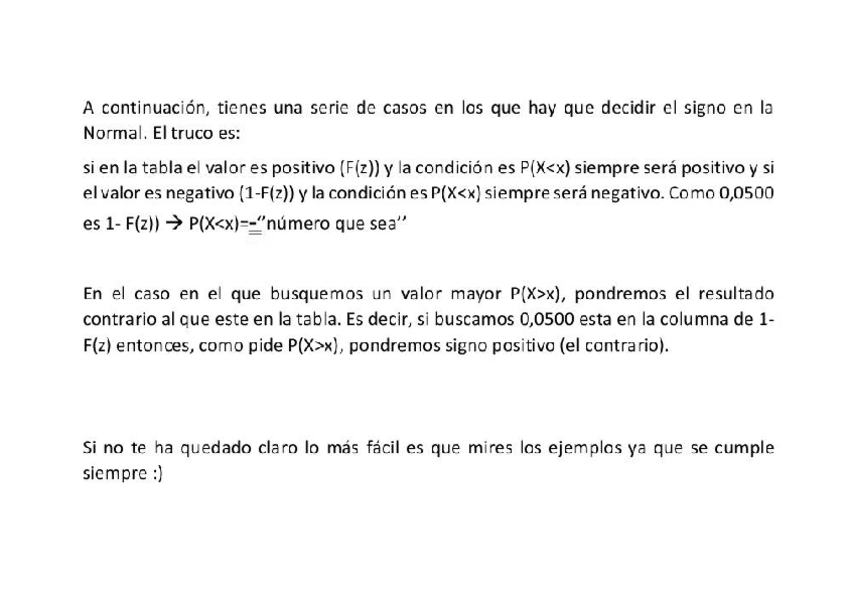 A continuación, tienes una serie de casos en los que hay que decidir el signo en la Normal. El truco es:

si en la tabla el valor es positivo (F(z)) y la condición es P(X<x) siempre será positivo y si el valor es negativo (1-F(z)) y la condición es P(X<x) siempre será negativo. Como 0,0500 es 1- F(z)) → P(X<x)=-"número que sea"

En el caso en el que busquemos un valor mayor P(X>x), pondremos el resultado contrario al que este en la tabla. Es decir, si buscamos 0,0500 esta en la columna de 1-F(z) entonces, como pide P(X>x), pondremos signo positivo (el contrario).

Si no te ha quedado claro lo más fácil es que mires los ejemplos ya que se cumple siempre :)